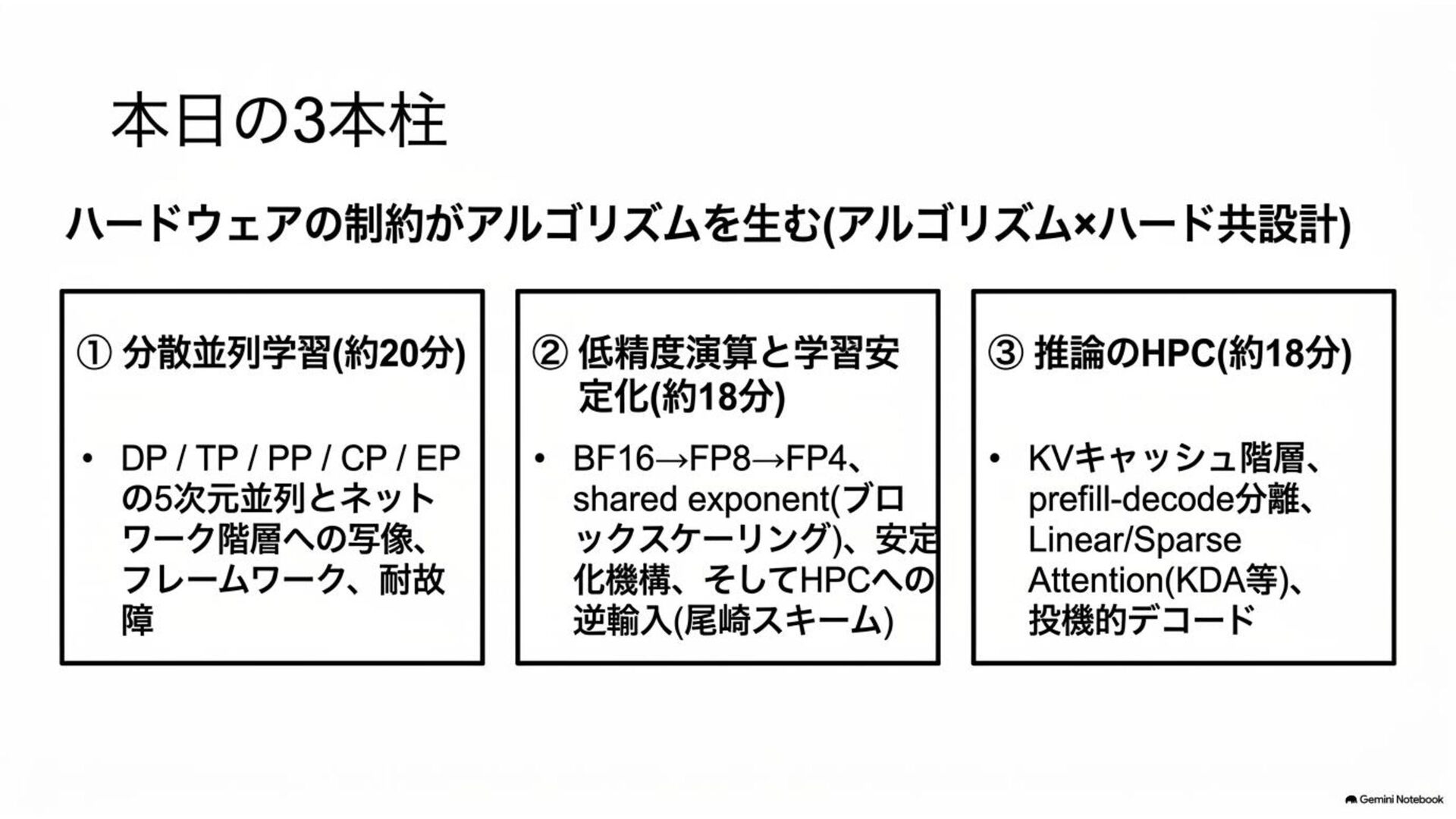 本日の3本柱

ハードウェアの制約がアルゴリズムを生む(アルゴリズム×ハード共設計)

① 分散並列学習(約20分)

• DP / TP / PP / CP / EPの5次元並列とネットワーク階層への写像、フレームワーク、耐故障

② 低精度演算と学習安定化(約18分)

• BF16→FP8→FP4、shared exponent(ブロックスケーリング)、安定化機構、そしてHPCへの逆輸入(尾崎スキーム)

③ 推論のHPC(約18分)

• KVキャッシュ階層、prefill-decode分離、Linear/Sparse Attention(KDA等)、投機的デコード

Gemini Notebook